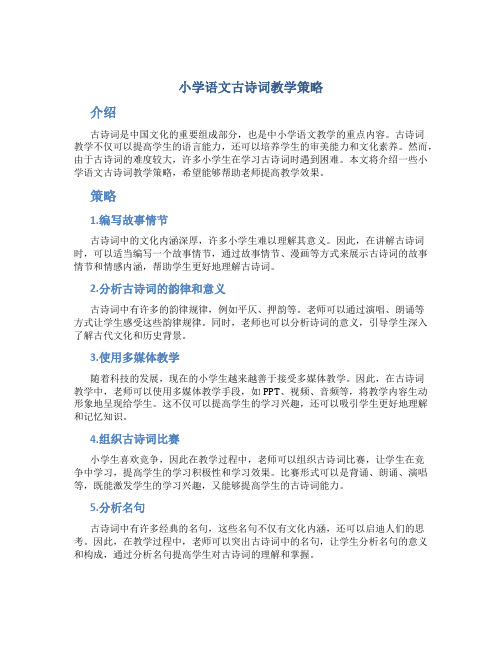 小学语文古诗词教学策略

介绍

古诗词是中国文化的重要组成部分，也是中小学语文教学的重点内容。古诗词教学不仅可以提高学生的语言能力，还可以培养学生的审美能力和文化素养。然而，由于古诗词的难度较大，许多小学生在学习古诗词时遇到困难。本文将介绍一些小学语文古诗词教学策略，希望能够帮助老师提高教学效果。

策略

1.编写故事情节

古诗词中的文化内涵深厚，许多小学生难以理解其意义。因此，在讲解古诗词时，可以适当编写一个故事情节，通过故事情节、漫画等方式来展示古诗词的故事情节和情感内涵，帮助学生更好地理解古诗词。

2.分析古诗词的韵律和意义

古诗词中有许多的韵律规律，例如平仄、押韵等。老师可以通过演唱、朗诵等方式让学生感受这些韵律规律。同时，老师也可以分析诗词的意义，引导学生深入了解古代文化和历史背景。

3.使用多媒体教学

随着科技的发展，现在的小学生越来越善于接受多媒体教学。因此，在古诗词教学中，老师可以使用多媒体教学手段，如PPT、视频、音频等，将教学内容生动形象地呈现给学生。这不仅可以提高学生的学习兴趣，还可以吸引学生更好地理解和记忆知识。

4.组织古诗词比赛

小学生喜欢竞争，因此在教学过程中，老师可以组织古诗词比赛，让学生在竞争中学习，提高学生的学习积极性和学习效果。比赛形式可以是背诵、朗诵、演唱等，既能激发学生的学习兴趣，又能够提高学生的古诗词能力。

5.分析名句

古诗词中有许多经典的名句，这些名句不仅有文化内涵，还可以启迪人们的思考。因此，在教学过程中，老师可以突出古诗词中的名句，让学生分析名句的意义和构成，通过分析名句提高学生对古诗词的理解和掌握。